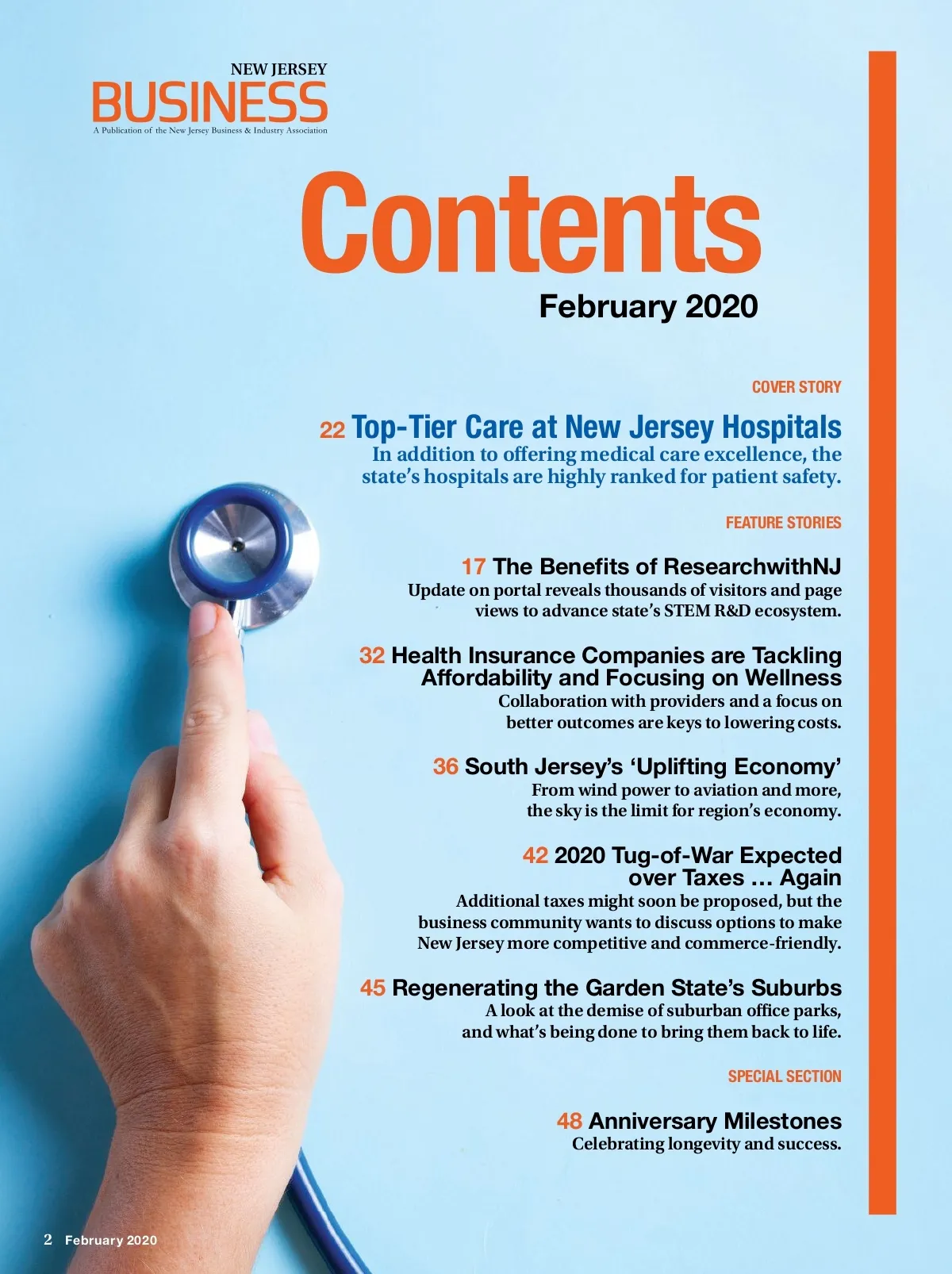 NEW JERSEY
BUSINESS
A Publication of the New Jersey Business & Industry Association

Contents

February 2020

COVER STORY

22 Top-Tier Care at New Jersey Hospitals
In addition to offering medical care excellence, the state's hospitals are highly ranked for patient safety.

FEATURE STORIES

17 The Benefits of ResearchwithNJ
Update on portal reveals thousands of visitors and page views to advance state's STEM R&D ecosystem.

32 Health Insurance Companies are Tackling Affordability and Focusing on Wellness
Collaboration with providers and a focus on better outcomes are keys to lowering costs.

36 South Jersey's 'Uplifting Economy'
From wind power to aviation and more, the sky is the limit for region's economy.

42 2020 Tug-of-War Expected over Taxes … Again
Additional taxes might soon be proposed, but the business community wants to discuss options to make New Jersey more competitive and commerce-friendly.

45 Regenerating the Garden State's Suburbs
A look at the demise of suburban office parks, and what's being done to bring them back to life.

SPECIAL SECTION

48 Anniversary Milestones
Celebrating longevity and success.

2 February 2020